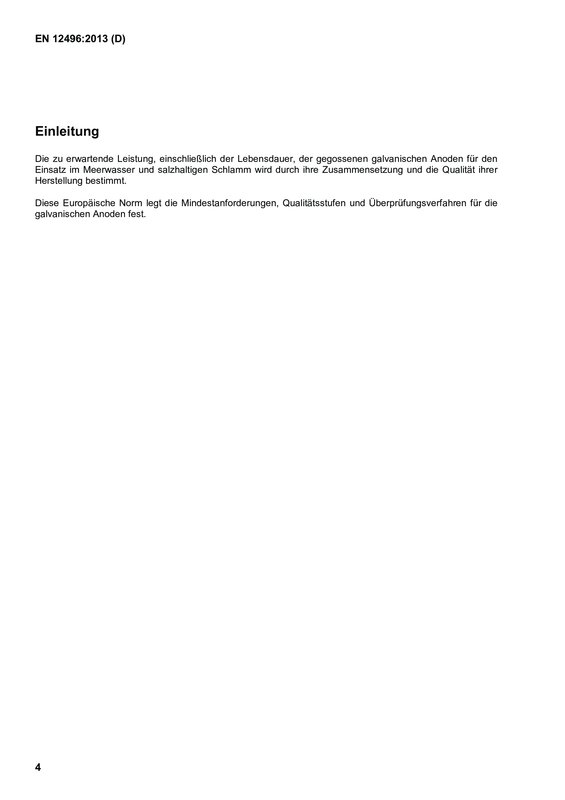 EN 12496:2013 (D)

Einleitung

Die zu erwartende Leistung, einschließlich der Lebensdauer, der gegossenen galvanischen Anoden für den Einsatz im Meerwasser und salzhaltigen Schlamm wird durch ihre Zusammensetzung und die Qualität ihrer Herstellung bestimmt.

Diese Europäische Norm legt die Mindestanforderungen, Qualitätsstufen und Überprüfungsverfahren für die galvanischen Anoden fest.

4